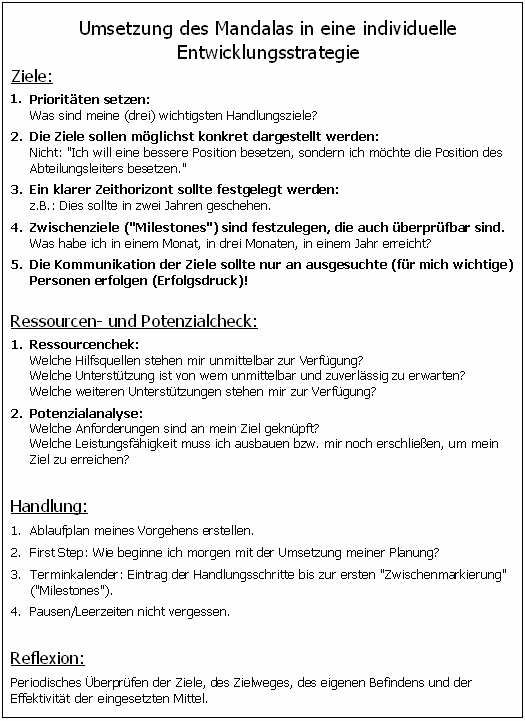 Umsetzung des Mandalas in eine individuelle Entwicklungsstrategie

Ziele:

1. Prioritäten setzen:
Was sind meine (drei) wichtigsten Handlungsziele?

2. Die Ziele sollen möglichst konkret dargestellt werden:
Nicht: "Ich will eine bessere Position besetzen, sondern ich möchte die Position des Abteilungsleiters besetzen."

3. Ein klarer Zeithorizont sollte festgelegt werden:
z.B.: Dies sollte in zwei Jahren geschehen.

4. Zwischenziele ("Milestones") sind festzulegen, die auch überprüfbar sind.
Was habe ich in einem Monat, in drei Monaten, in einem Jahr erreicht?

5. Die Kommunikation der Ziele sollte nur an ausgesuchte (für mich wichtige) Personen erfolgen (Erfolgsdruck)!

Ressourcen- und Potenzialcheck:

1. Ressourcenchek:
Welche Hilfsquellen stehen mir unmittelbar zur Verfügung?
Welche Unterstützung ist von wem unmittelbar und zuverlässig zu erwarten?
Welche weiteren Unterstützungen stehen mir zur Verfügung?

2. Potenzialanalyse:
Welche Anforderungen sind an mein Ziel geknüpft?
Welche Leistungsfähigkeit muss ich ausbauen bzw. mir noch erschließen, um mein Ziel zu erreichen?

Handlung:

1. Ablaufplan meines Vorgehens erstellen.

2. First Step: Wie beginne ich morgen mit der Umsetzung meiner Planung?

3. Terminkalender: Eintrag der Handlungsschritte bis zur ersten "Zwischenmarkierung" ("Milestones").

4. Pausen/Leerzeiten nicht vergessen.

Reflexion:

Periodisches Überprüfen der Ziele, des Zielweges, des eigenen Befindens und der Effektivität der eingesetzten Mittel.